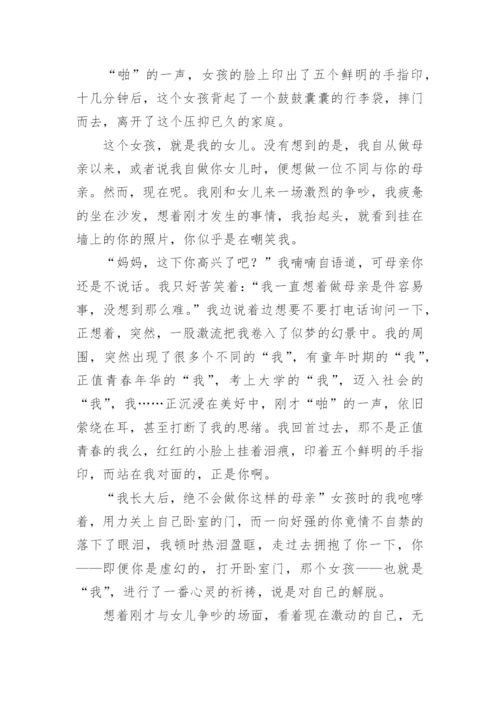 “啪”的一声，女孩的脸上印出了五个鲜明的手指印，十几分钟后，这个女孩背起了一个鼓鼓囊囊的行李袋，摔门而去，离开了这个压抑已久的家庭。

这个女孩，就是我的女儿。没有想到的是，我自从做母亲以来，或者说我自做你女儿时，便想做一位不同与你的母亲。然而，现在呢。我刚和女儿来一场激烈的争吵，我疲惫的坐在沙发，想着刚才发生的事情，我抬起头，就看到挂在墙上的你的照片，你似乎是在嘲笑我。

“妈妈，这下你高兴了吧？”我喃喃自语道，可母亲你还是不说话。我只好苦笑着：“我一直想着做母亲是件容易事，没想到那么难。”我边说着边想要不要打电话询问一下，正想着，突然，一股激流把我卷入了似梦的幻景中。我的周围，突然出现了很多个不同的“我”，有童年时期的“我”，正值青春年华的“我”，考上大学的“我”，迈入社会的“我”，我……正沉浸在美好中，刚才“啪”的一声，依旧萦绕在耳，甚至打断了我的思绪。我回首过去，那不是正值青春的我么，红红的小脸上挂着泪痕，印着五个鲜明的手指印，而站在我对面的，正是你啊。

“我长大后，绝不会做你这样的母亲”女孩时的我咆哮着，用力关上自己卧室的门，而一向好强的你竟情不自禁的落下了眼泪，我顿时热泪盈眶，走过去拥抱了你一下，你——即便你是虚幻的，打开卧室门，那个女孩——也就是“我”，进行了一番心灵的祈祷，说是对自己的解脱。

想着刚才与女儿争吵的场面，看着现在激动的自己，无